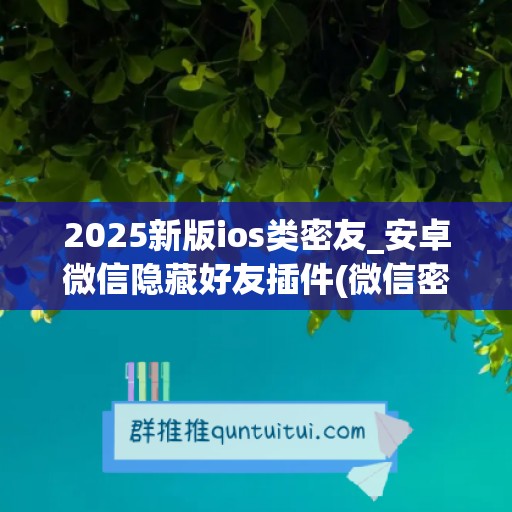 2025新版ios类密友_安卓微信隐藏好友插件(微信密

群推推quntuitui.com